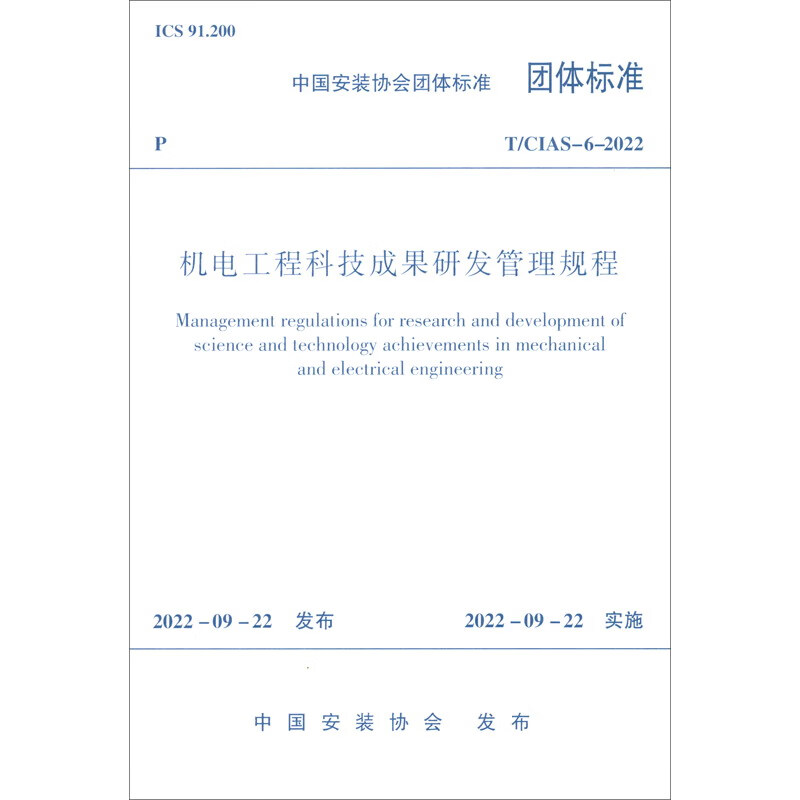 ICS 91.200

中国安装协会团体标准 团体标准

P T/CIAS-6-2022

机电工程科技成果研发管理规程

Management regulations for research and development of science and technology achievements in mechanical and electrical engineering

2022-09-22 发布 2022-09-22 实施

中国安装协会 发布